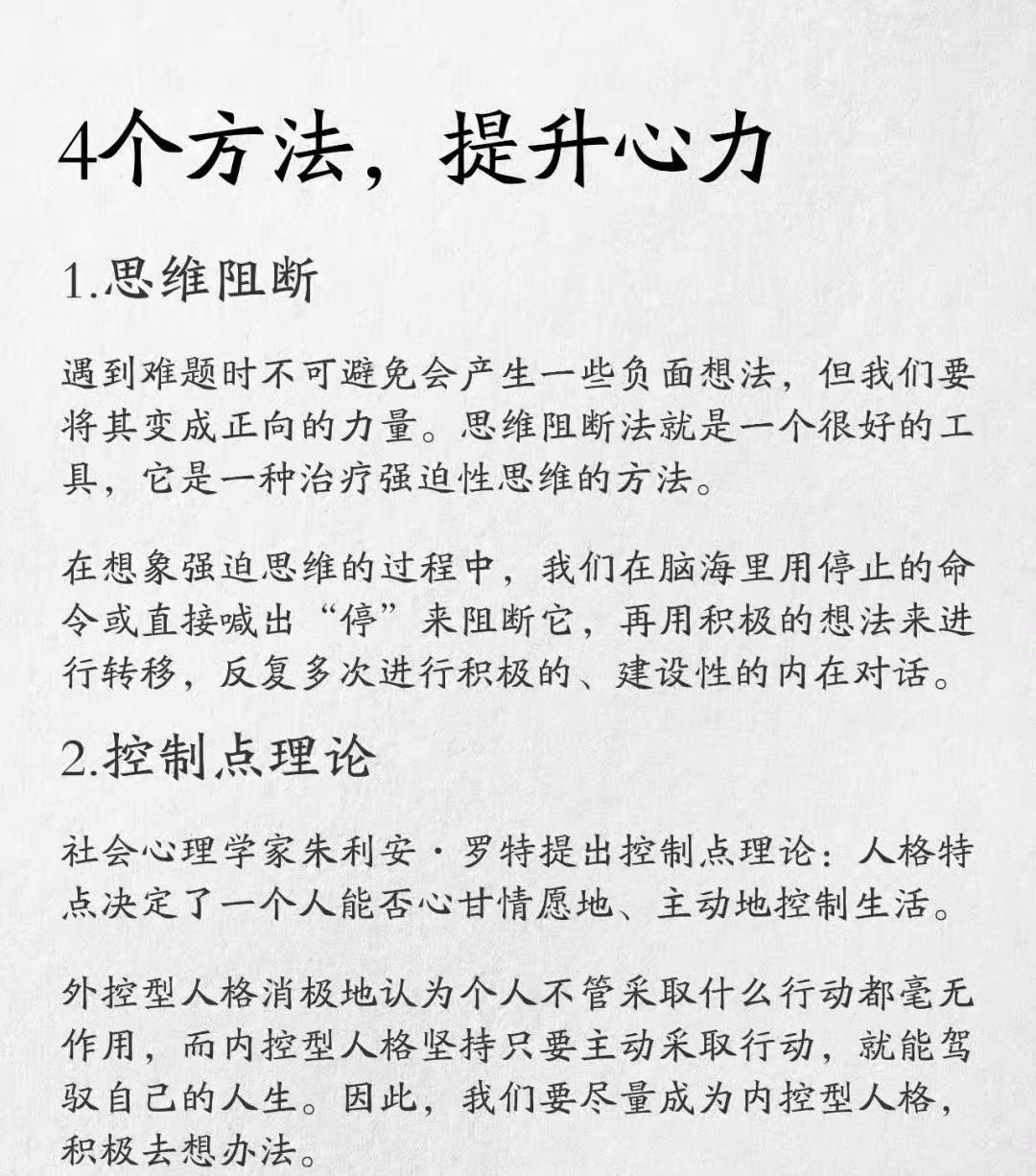 4个方法，提升心力

1.思维阻断

遇到难题时不可避免会产生一些负面想法，但我们要将其变成正向的力量。思维阻断法就是一个很好的工具，它是一种治疗强迫性思维的方法。

在想象强迫思维的过程中，我们在脑海里用停止的命令或直接喊出“停”来阻断它，再用积极的想法来进行转移，反复多次进行积极的、建设性的内在对话。

2.控制点理论

社会心理学家朱利安·罗特提出控制点理论：人格特点决定了一个人能否心甘情愿地、主动地控制生活。

外控型人格消极地认为个人不管采取什么行动都毫无作用，而内控型人格坚持只要主动采取行动，就能驾驭自己的人生。因此，我们要尽量成为内控型人格，积极去想办法。